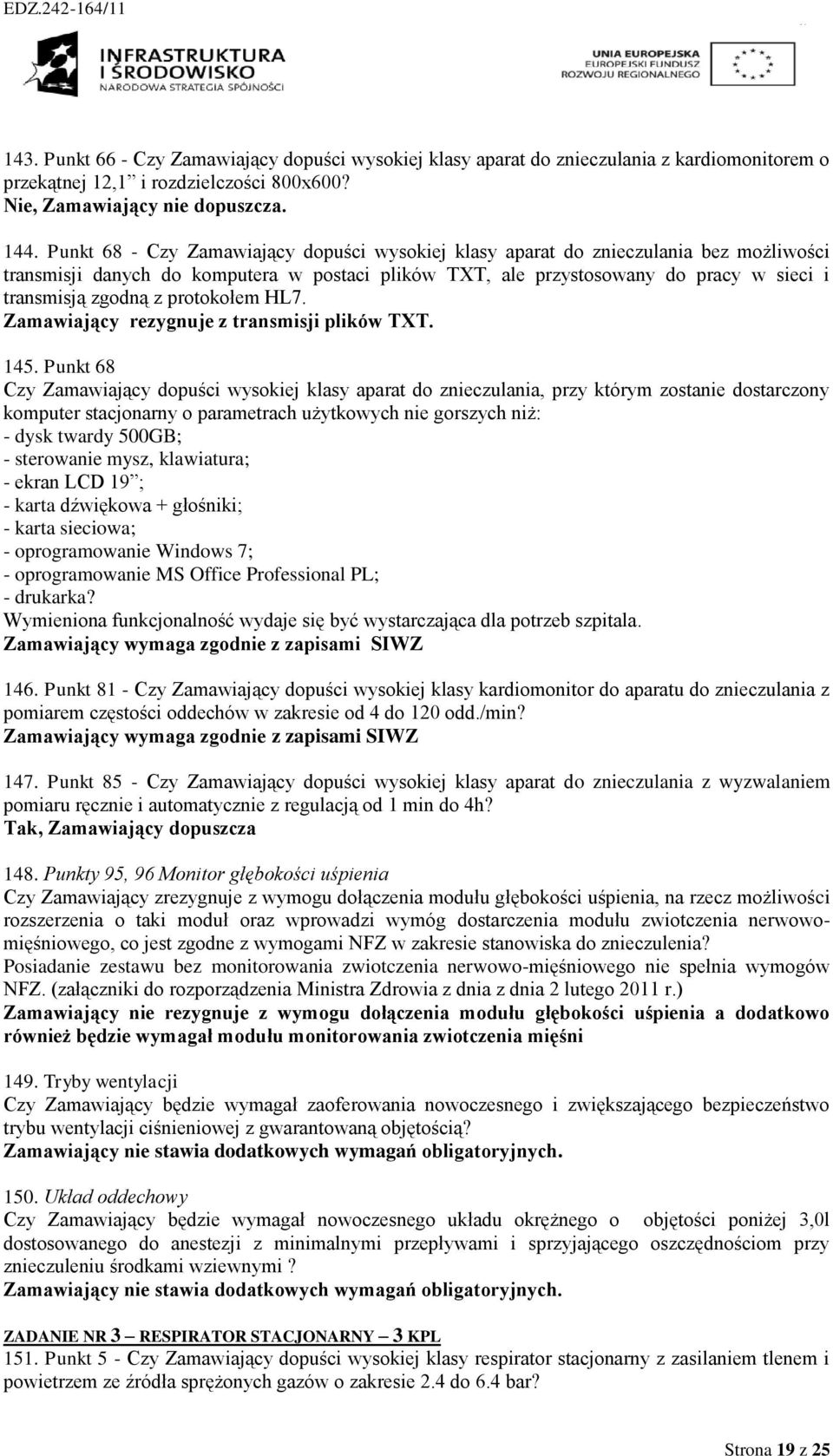 EDZ.242-164/11

INFRASTRUKTURA I ŚRODOWISKO NARODOWA STRATEGIA SPÓJNOŚCI

UNIA EUROPEJSKA EUROPEJSKI FUNDUSZ ROZWOJU REGIONALNEGO

143. Punkt 66 - Czy Zamawiający dopuści wysokiej klasy aparat do znieczulania z kardiomonitorem o przekątnej 12,1" i rozdzielczości 800x600?
Nie, Zamawiający nie dopuszcza.

144. Punkt 68 - Czy Zamawiający dopuści wysokiej klasy aparat do znieczulania bez możliwości transmisji danych do komputera w postaci plików TXT, ale przystosowany do pracy w sieci i transmisją zgodną z protokołem HL7.
Zamawiający rezygnuje z transmisji plików TXT.

145. Punkt 68
Czy Zamawiający dopuści wysokiej klasy aparat do znieczulania, przy którym zostanie dostarczony komputer stacjonarny o parametrach użytkowych nie gorszych niż:
- dysk twardy 500GB;
- sterowanie mysz, klawiatura;
- ekran LCD 19";
- karta dźwiękowa + głośniki;
- karta sieciowa;
- oprogramowanie Windows 7;
- oprogramowanie MS Office Professional PL;
- drukarka?
Wymieniona funkcjonalność wydaje się być wystarczająca dla potrzeb szpitala.
Zamawiający wymaga zgodnie z zapisami SIWZ

146. Punkt 81 - Czy Zamawiający dopuści wysokiej klasy kardiomonitor do aparatu do znieczulania z pomiarem częstości oddechów w zakresie od 4 do 120 odd./min?
Zamawiający wymaga zgodnie z zapisami SIWZ

147. Punkt 85 - Czy Zamawiający dopuści wysokiej klasy aparat do znieczulania z wyzwalaniem pomiaru ręcznie i automatycznie z regulacją od 1 min do 4h?
Tak, Zamawiający dopuszcza

148. Punkty 95, 96 Monitor głębokości uśpienia
Czy Zamawiający zrezygnuje z wymogu dołączenia modułu głębokości uśpienia, na rzecz możliwości rozszerzenia o taki moduł oraz wprowadzi wymóg dostarczenia modułu zwiotczenia nerwowo-mięśniowego, co jest zgodne z wymogami NFZ w zakresie stanowiska do znieczulenia?
Posiadanie zestawu bez monitorowania zwiotczenia nerwowo-mięśniowego nie spełnia wymogów NFZ. (załączniki do rozporządzenia Ministra Zdrowia z dnia z dnia 2 lutego 2011 r.)
Zamawiający nie rezygnuje z wymogu dołączenia modułu głębokości uśpienia a dodatkowo również będzie wymagał modułu monitorowania zwiotczenia mięśni

149. Tryby wentylacji
Czy Zamawiający będzie wymagał zaoferowania nowoczesnego i zwiększającego bezpieczeństwo trybu wentylacji ciśnieniowej z gwarantowaną objętością?
Zamawiający nie stawia dodatkowych wymagań obligatoryjnych.

150. Układ oddechowy
Czy Zamawiający będzie wymagał nowoczesnego układu okrężnego o objętości poniżej 3,0l dostosowanego do anestezji z minimalnymi przepływami i sprzyjającego oszczędnościom przy znieczuleniu środkami wziewnymi ?
Zamawiający nie stawia dodatkowych wymagań obligatoryjnych.

ZADANIE NR 3 – RESPIRATOR STACJONARNY – 3 KPL
151. Punkt 5 - Czy Zamawiający dopuści wysokiej klasy respirator stacjonarny z zasilaniem tlenem i powietrzem ze źródła sprężonych gazów o zakresie 2.4 do 6.4 bar?

Strona 19 z 25